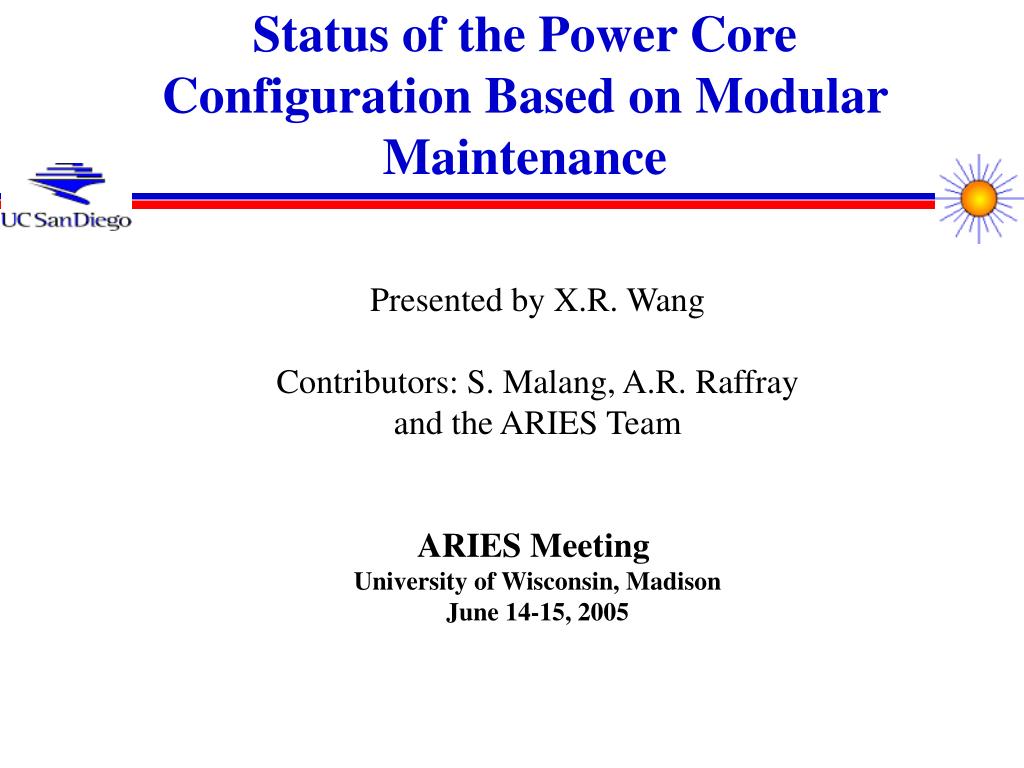 Status of the Power Core Configuration Based on Modular Maintenance

UC San Diego

Presented by X.R. Wang

Contributors: S. Malang, A.R. Raffray and the ARIES Team

ARIES Meeting
University of Wisconsin, Madison
June 14-15, 2005